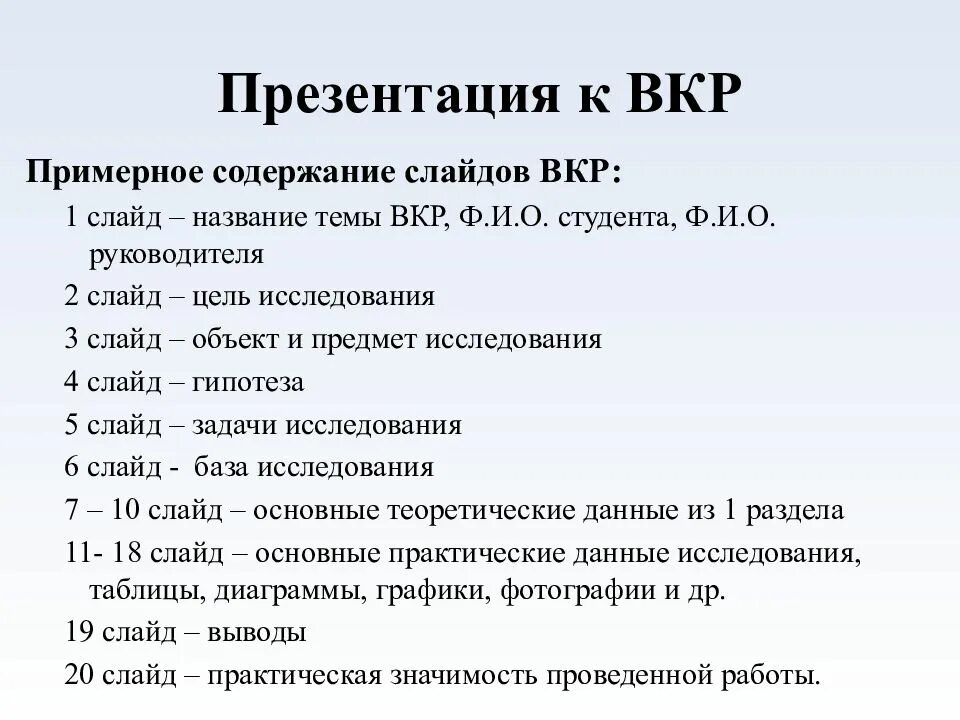 Презентация к ВКР

Примерное содержание слайдов ВКР:

1 слайд – название темы ВКР, Ф.И.О. студента, Ф.И.О. руководителя

2 слайд – цель исследования

3 слайд – объект и предмет исследования

4 слайд – гипотеза

5 слайд – задачи исследования

6 слайд - база исследования

7 – 10 слайд – основные теоретические данные из 1 раздела

11- 18 слайд – основные практические данные исследования, таблицы, диаграммы, графики, фотографии и др.

19 слайд – выводы

20 слайд – практическая значимость проведенной работы.